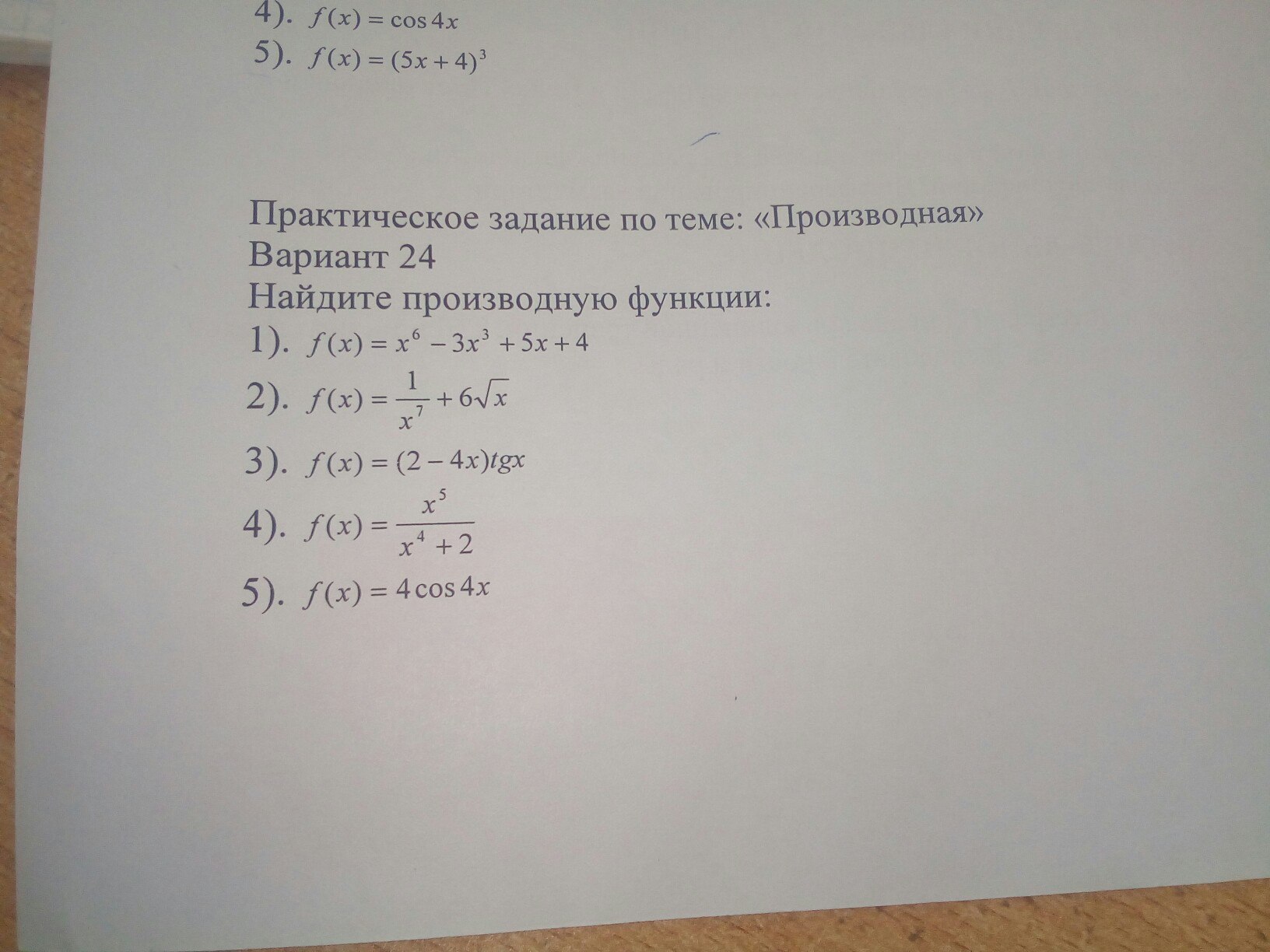 4). $f(x) = \cos 4x$
5). $f(x) = (5x+4)^3$

Практическое задание по теме: «Производная»
Вариант 24
Найдите производную функции:
1). $f(x) = x^6 - 3x^3 + 5x + 4$
2). $f(x) = \frac{1}{x^7} + 6\sqrt{x}$
3). $f(x) = (2-4x)tgx$
4). $f(x) = \frac{x^5}{x^4+2}$
5). $f(x) = 4\cos 4x$